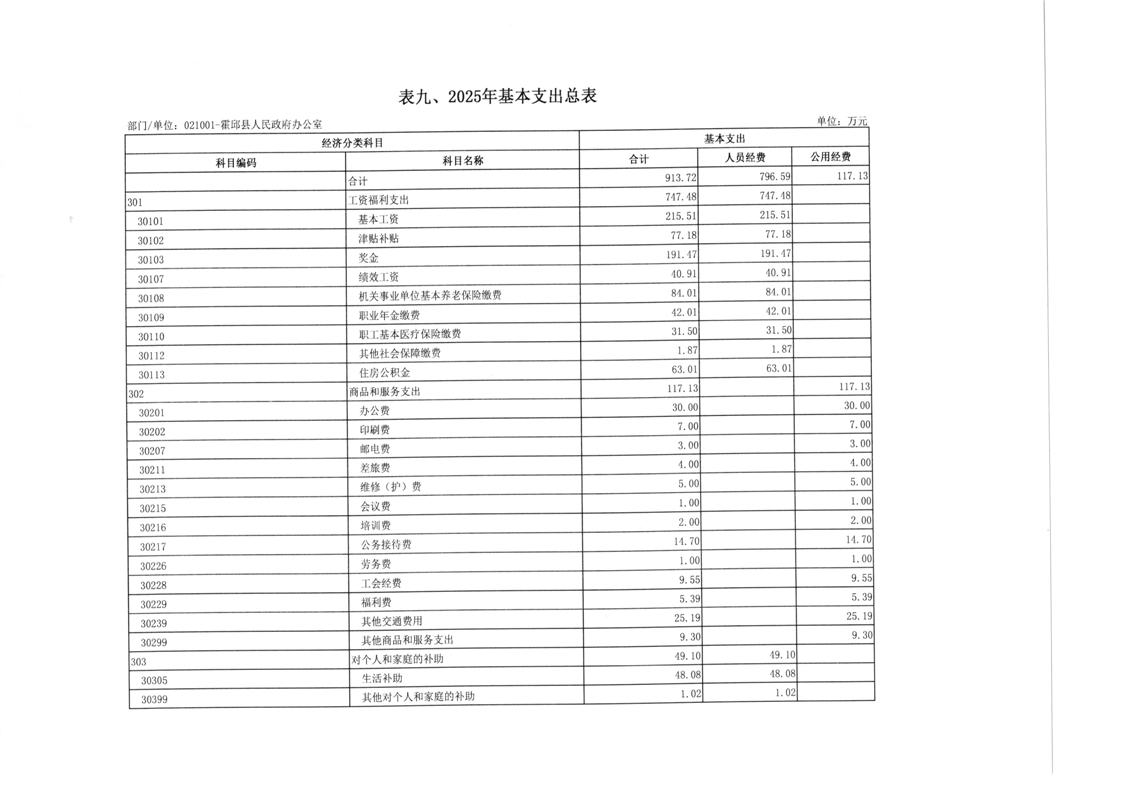 表九、2025年基本支出总表

部门/单位：021001-霍邱县人民政府办公室

单位：万元

| 经济分类科目 | | 基本支出 | | |
|---|---|---|---|---|
| 科目编码 | 科目名称 | 合计 | 人员经费 | 公用经费 |
| | 合计 | 913.72 | 796.59 | 117.13 |
| 301 | 工资福利支出 | 747.48 | 747.48 | |
| 30101 | 基本工资 | 215.51 | 215.51 | |
| 30102 | 津贴补贴 | 77.18 | 77.18 | |
| 30103 | 奖金 | 191.47 | 191.47 | |
| 30107 | 绩效工资 | 40.91 | 40.91 | |
| 30108 | 机关事业单位基本养老保险缴费 | 84.01 | 84.01 | |
| 30109 | 职业年金缴费 | 42.01 | 42.01 | |
| 30110 | 职工基本医疗保险缴费 | 31.50 | 31.50 | |
| 30112 | 其他社会保障缴费 | 1.87 | 1.87 | |
| 30113 | 住房公积金 | 63.01 | 63.01 | |
| 302 | 商品和服务支出 | 117.13 | | 117.13 |
| 30201 | 办公费 | 30.00 | | 30.00 |
| 30202 | 印刷费 | 7.00 | | 7.00 |
| 30207 | 邮电费 | 3.00 | | 3.00 |
| 30211 | 差旅费 | 4.00 | | 4.00 |
| 30213 | 维修（护）费 | 5.00 | | 5.00 |
| 30215 | 会议费 | 1.00 | | 1.00 |
| 30216 | 培训费 | 2.00 | | 2.00 |
| 30217 | 公务接待费 | 14.70 | | 14.70 |
| 30226 | 劳务费 | 1.00 | | 1.00 |
| 30228 | 工会经费 | 9.55 | | 9.55 |
| 30229 | 福利费 | 5.39 | | 5.39 |
| 30239 | 其他交通费用 | 25.19 | | 25.19 |
| 30299 | 其他商品和服务支出 | 9.30 | | 9.30 |
| 303 | 对个人和家庭的补助 | 49.10 | 49.10 | |
| 30305 | 生活补助 | 48.08 | 48.08 | |
| 30399 | 其他对个人和家庭的补助 | 1.02 | 1.02 | |